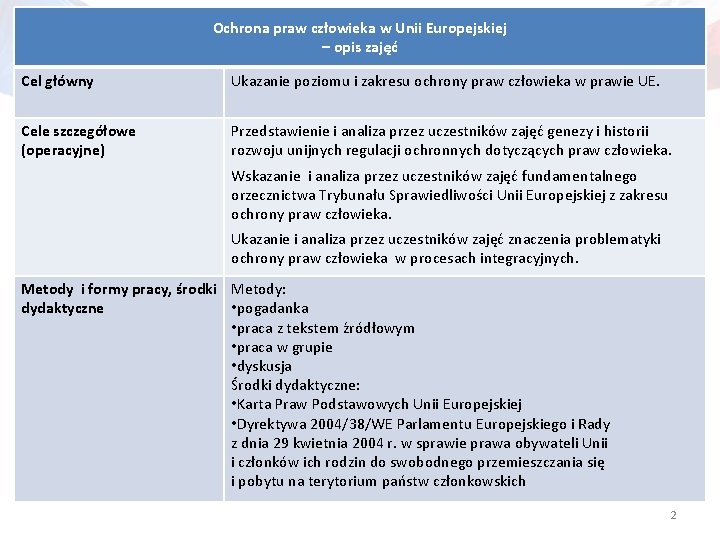 | Ochrona praw człowieka w Unii Europejskiej – opis zajęć | |
|---|---|
| Cel główny | Ukazanie poziomu i zakresu ochrony praw człowieka w prawie UE. |
| Cele szczegółowe (operacyjne) | Przedstawienie i analiza przez uczestników zajęć genezy i historii rozwoju unijnych regulacji ochronnych dotyczących praw człowieka. Wskazanie i analiza przez uczestników zajęć fundamentalnego orzecznictwa Trybunału Sprawiedliwości Unii Europejskiej z zakresu ochrony praw człowieka. Ukazanie i analiza przez uczestników zajęć znaczenia problematyki ochrony praw człowieka w procesach integracyjnych. |
| Metody i formy pracy, środki dydaktyczne | Metody: •pogadanka •praca z tekstem źródłowym •praca w grupie •dyskusja Środki dydaktyczne: •Karta Praw Podstawowych Unii Europejskiej •Dyrektywa 2004/38/WE Parlamentu Europejskiego i Rady z dnia 29 kwietnia 2004 r. w sprawie prawa obywateli Unii i członków ich rodzin do swobodnego przemieszczania się i pobytu na terytorium państw członkowskich |

2